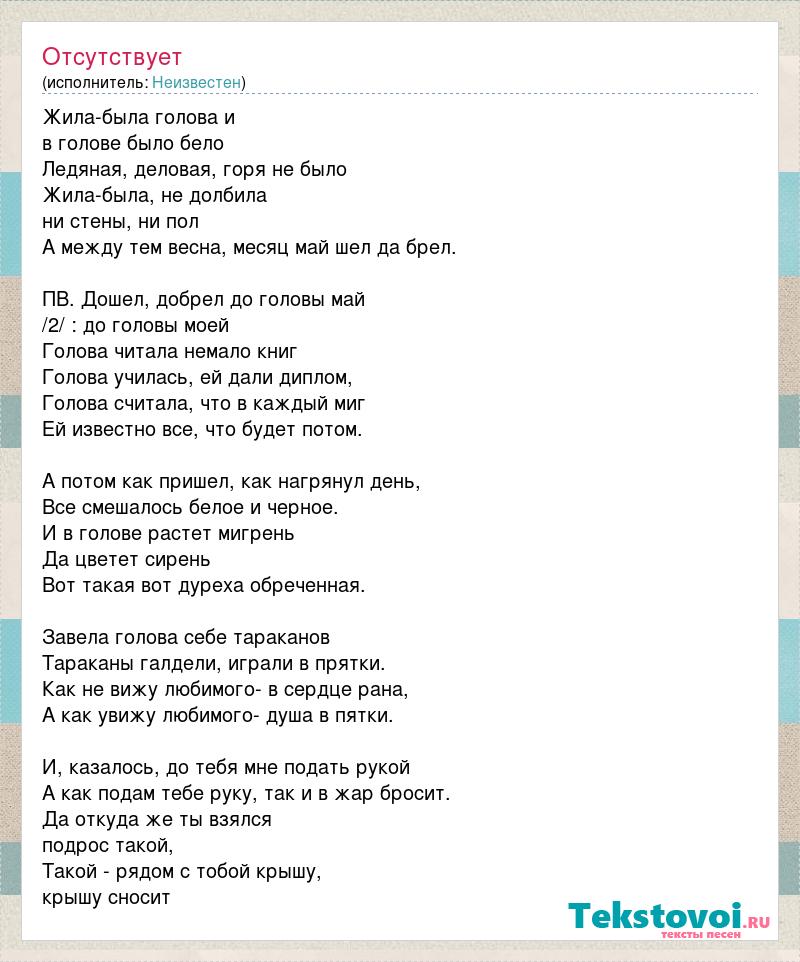 Отсутствует
(исполнитель: Неизвестен)

Жила-была голова и
в голове было бело
Ледяная, деловая, горя не было
Жила-была, не долбила
ни стены, ни пол
А между тем весна, месяц май шел да брел.

ПВ. Дошел, добрел до головы май
/2/ : до головы моей
Голова читала немало книг
Голова училась, ей дали диплом,
Голова считала, что в каждый миг
Ей известно все, что будет потом.

А потом как пришел, как нагрянул день,
Все смешалось белое и черное.
И в голове растет мигрень
Да цветет сирень
Вот такая вот дуреха обреченная.

Завела голова себе тараканов
Тараканы галдели, играли в прятки.
Как не вижу любимого- в сердце рана,
А как увижу любимого- душа в пятки.

И, казалось, до тебя мне подать рукой
А как подам тебе руку, так и в жар бросит.
Да откуда же ты взялся
подрос такой,
Такой - рядом с тобой крышу,
крышу сносит

Tekstovoi.ru
тексты песен